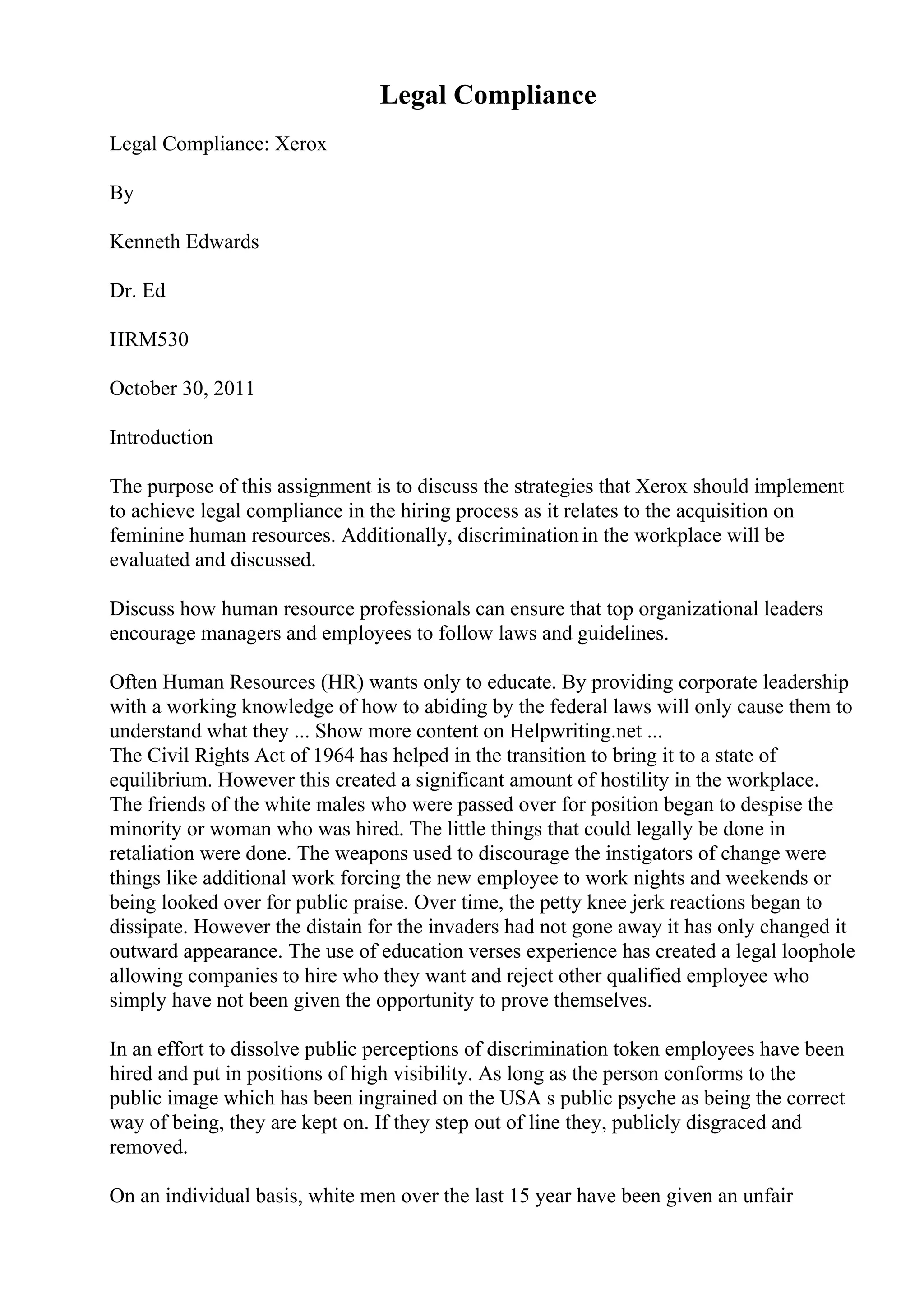 Legal Compliance

Legal Compliance: Xerox

By

Kenneth Edwards

Dr. Ed

HRM530

October 30, 2011

Introduction

The purpose of this assignment is to discuss the strategies that Xerox should implement to achieve legal compliance in the hiring process as it relates to the acquisition on feminine human resources. Additionally, discrimination in the workplace will be evaluated and discussed.

Discuss how human resource professionals can ensure that top organizational leaders encourage managers and employees to follow laws and guidelines.

Often Human Resources (HR) wants only to educate. By providing corporate leadership with a working knowledge of how to abiding by the federal laws will only cause them to understand what they ... Show more content on Helpwriting.net ...
The Civil Rights Act of 1964 has helped in the transition to bring it to a state of equilibrium. However this created a significant amount of hostility in the workplace. The friends of the white males who were passed over for position began to despise the minority or woman who was hired. The little things that could legally be done in retaliation were done. The weapons used to discourage the instigators of change were things like additional work forcing the new employee to work nights and weekends or being looked over for public praise. Over time, the petty knee jerk reactions began to dissipate. However the distain for the invaders had not gone away it has only changed it outward appearance. The use of education verses experience has created a legal loophole allowing companies to hire who they want and reject other qualified employee who simply have not been given the opportunity to prove themselves.

In an effort to dissolve public perceptions of discrimination token employees have been hired and put in positions of high visibility. As long as the person conforms to the public image which has been ingrained on the USA s public psyche as being the correct way of being, they are kept on. If they step out of line they, publicly disgraced and removed.

On an individual basis, white men over the last 15 year have been given an unfair